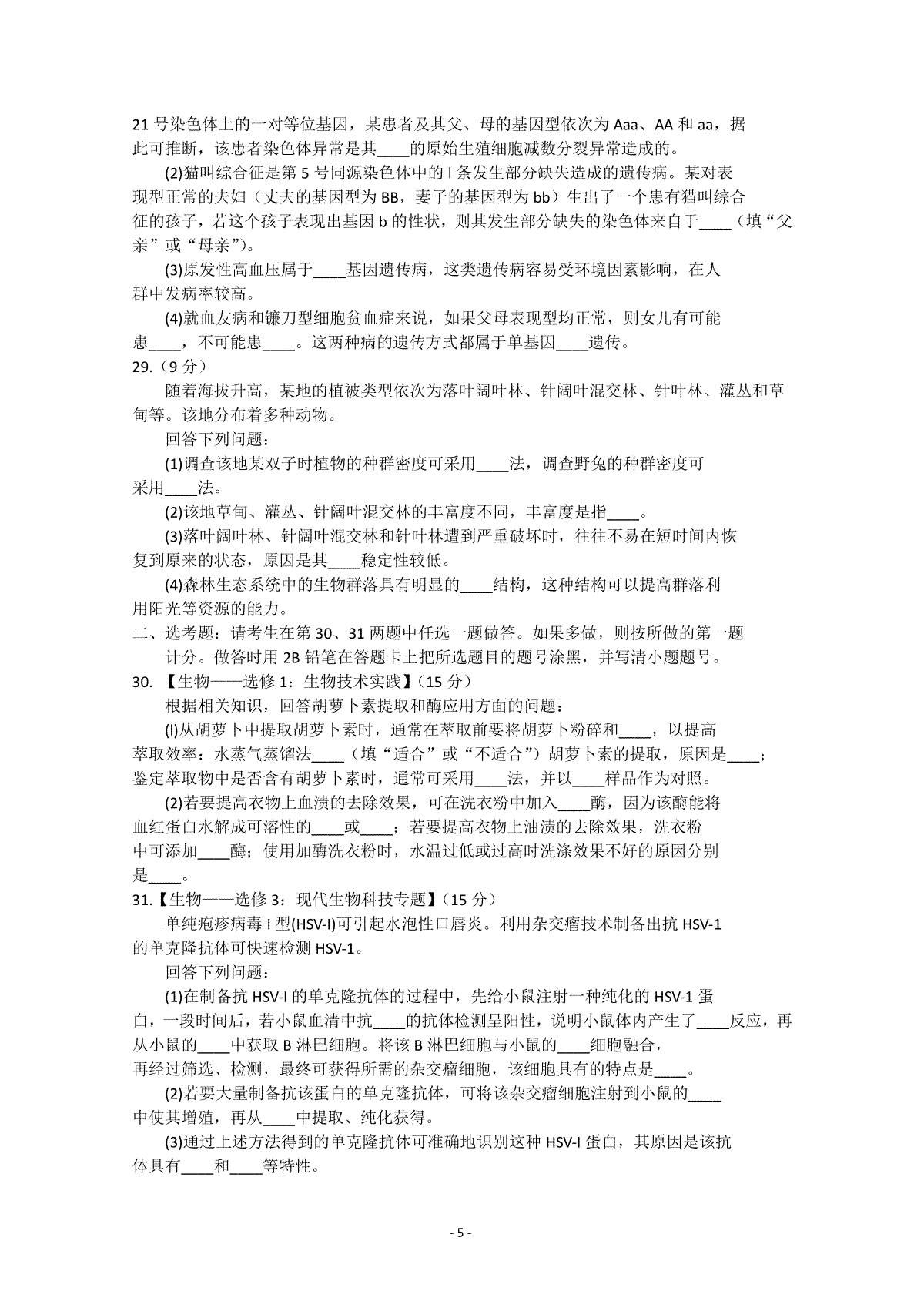 21 号染色体上的一对等位基因，某患者及其父、母的基因型依次为 Aaa、AA 和 aa，据此可推断，该患者染色体异常是其____的原始生殖细胞减数分裂异常造成的。

(2)猫叫综合征是第 5 号同源染色体中的 l 条发生部分缺失造成的遗传病。某对表现型正常的夫妇（丈夫的基因型为 BB，妻子的基因型为 bb）生出了一个患有猫叫综合征的孩子，若这个孩子表现出基因 b 的性状，则其发生部分缺失的染色体来自于____（填“父亲”或“母亲”）。

(3)原发性高血压属于____基因遗传病，这类遗传病容易受环境因素影响，在人群中发病率较高。

(4)就血友病和镰刀型细胞贫血症来说，如果父母表现型均正常，则女儿有可能患____，不可能患____。这两种病的遗传方式都属于单基因____遗传。

29.（9 分）

随着海拔升高，某地的植被类型依次为落叶阔叶林、针阔叶混交林、针叶林、灌丛和草甸等。该地分布着多种动物。

回答下列问题：

(1)调查该地某双子时植物的种群密度可采用____法，调查野兔的种群密度可采用____法。

(2)该地草甸、灌丛、针阔叶混交林的丰富度不同，丰富度是指____。

(3)落叶阔叶林、针阔叶混交林和针叶林遭到严重破坏时，往往不易在短时间内恢复到原来的状态，原因是其____稳定性较低。

(4)森林生态系统中的生物群落具有明显的____结构，这种结构可以提高群落利用阳光等资源的能力。

二、选考题：请考生在第 30、31 两题中任选一题做答。如果多做，则按所做的第一题计分。做答时用 2B 铅笔在答题卡上把所选题目的题号涂黑，并写清小题题号。

30. 【生物——选修 1：生物技术实践】（15 分）

根据相关知识，回答胡萝卜素提取和酶应用方面的问题：

(l)从胡萝卜中提取胡萝卜素时，通常在萃取前要将胡萝卜粉碎和____，以提高萃取效率：水蒸气蒸馏法____（填“适合”或“不适合”）胡萝卜素的提取，原因是____；鉴定萃取物中是否含有胡萝卜素时，通常可采用____法，并以____样品作为对照。

(2)若要提高衣物上血渍的去除效果，可在洗衣粉中加入____酶，因为该酶能将血红蛋白水解成可溶性的____或____；若要提高衣物上油渍的去除效果，洗衣粉中可添加____酶；使用加酶洗衣粉时，水温过低或过高时洗涤效果不好的原因分别是____。

31.【生物——选修 3：现代生物科技专题】（15 分）

单纯疱疹病毒 I 型(HSV-I)可引起水泡性口唇炎。利用杂交瘤技术制备出抗 HSV-1 的单克隆抗体可快速检测 HSV-1。

回答下列问题：

(1)在制备抗 HSV-I 的单克隆抗体的过程中，先给小鼠注射一种纯化的 HSV-1 蛋白，一段时间后，若小鼠血清中抗____的抗体检测呈阳性，说明小鼠体内产生了____反应，再从小鼠的____中获取 B 淋巴细胞。将该 B 淋巴细胞与小鼠的____细胞融合，再经过筛选、检测，最终可获得所需的杂交瘤细胞，该细胞具有的特点是____。

(2)若要大量制备抗该蛋白的单克隆抗体，可将该杂交瘤细胞注射到小鼠的____中使其增殖，再从____中提取、纯化获得。

(3)通过上述方法得到的单克隆抗体可准确地识别这种 HSV-I 蛋白，其原因是该抗体具有____和____等特性。

- 5 -